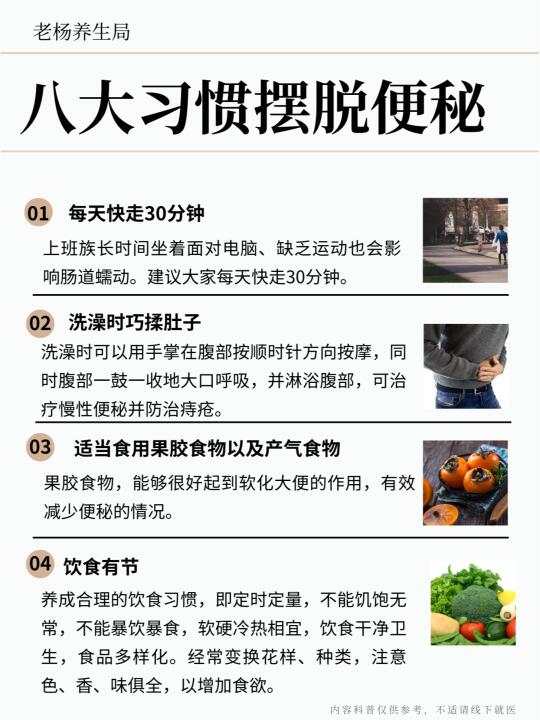 老杨养生局

八大习惯摆脱便秘

01 每天快走30分钟

上班族长时间坐着面对电脑、缺乏运动也会影响肠道蠕动。建议大家每天快走30分钟。

02 洗澡时巧揉肚子

洗澡时可以用手掌在腹部按顺时针方向按摩，同时腹部一鼓一收地大口呼吸，并淋浴腹部，可治疗慢性便秘并防治痔疮。

03 适当食用果胶食物以及产气食物

果胶食物，能够很好起到软化大便的作用，有效减少便秘的情况。

04 饮食有节

养成合理的饮食习惯，即定时定量，不能饥饱无常，不能暴饮暴食，软硬冷热相宜，饮食干净卫生，食品多样化。经常变换花样、种类，注意色、香、味俱全，以增加食欲。

内容科普仅供参考，不适请线下就医